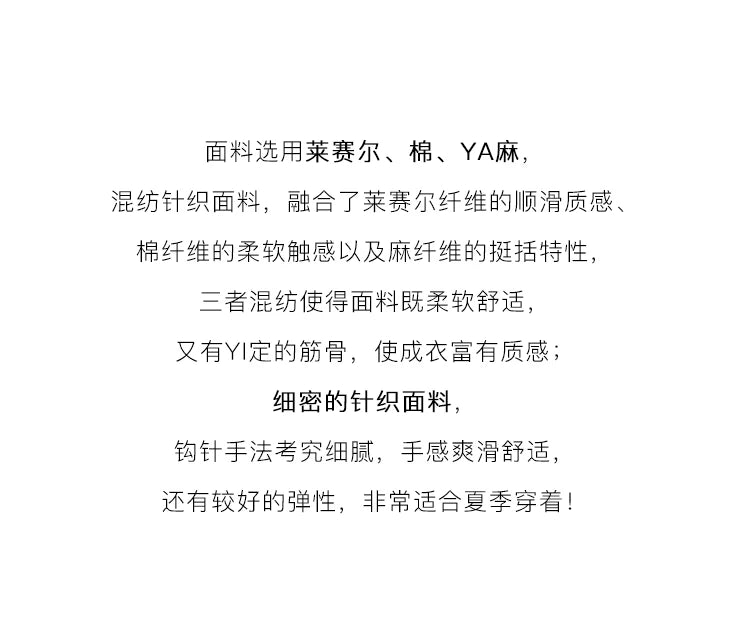 面料选用莱赛尔、棉、YA麻，

混纺针织面料，融合了莱赛尔纤维的顺滑质感、

棉纤维的柔软触感以及麻纤维的挺括特性，

三者混纺使得面料既柔软舒适，

又有YI定的筋骨，使成衣富有质感；

细密的针织面料，

钩针手法考究细腻，手感爽滑舒适，

还有较好的弹性，非常适合夏季穿着！